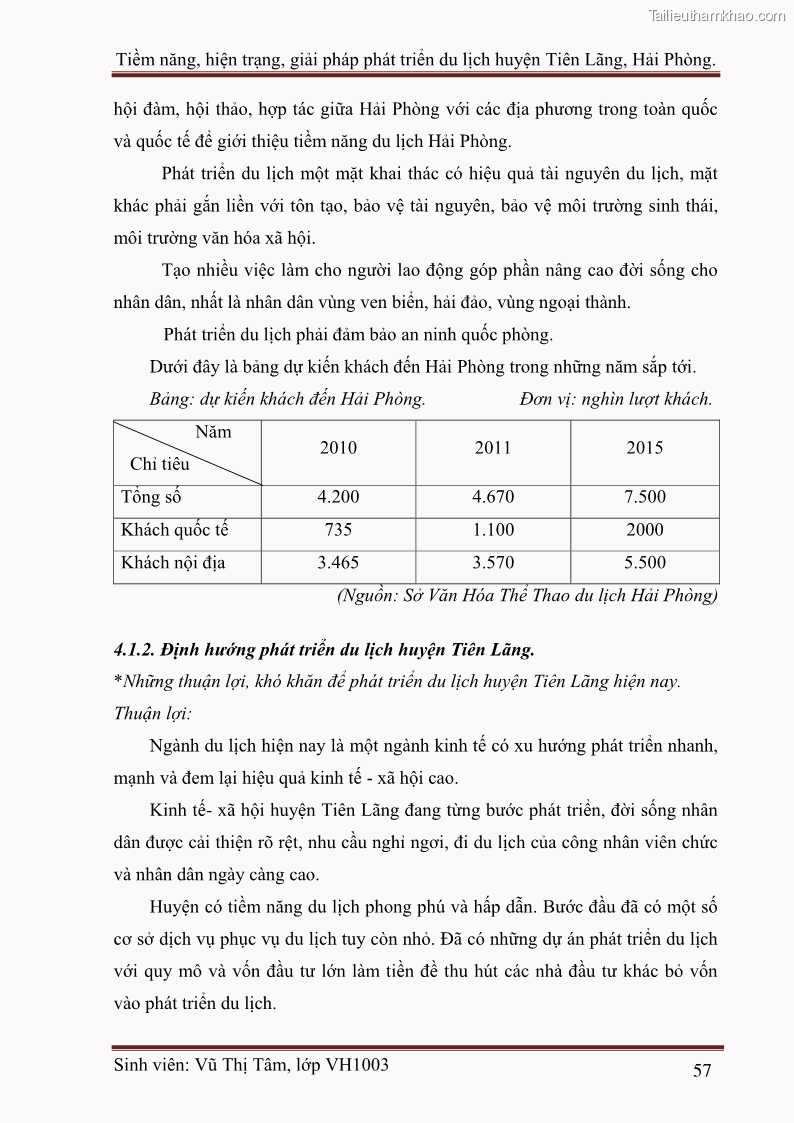 Tailieuthamkhao.com

Tiềm năng, hiện trạng, giải pháp phát triển du lịch huyện Tiên Lãng, Hải Phòng.

hội đàm, hội thảo, hợp tác giữa Hải Phòng với các địa phương trong toàn quốc và quốc tế để giới thiệu tiềm năng du lịch Hải Phòng.

Phát triển du lịch một mặt khai thác có hiệu quả tài nguyên du lịch, mặt khác phải gắn liền với tôn tạo, bảo vệ tài nguyên, bảo vệ môi trường sinh thái, môi trường văn hóa xã hội.

Tạo nhiều việc làm cho người lao động góp phần nâng cao đời sống cho nhân dân, nhất là nhân dân vùng ven biển, hải đảo, vùng ngoại thành.

Phát triển du lịch phải đảm bảo an ninh quốc phòng.

Dưới đây là bảng dự kiến khách đến Hải Phòng trong những năm sắp tới.

Bảng: dự kiến khách đến Hải Phòng. Đơn vị: nghìn lượt khách.

| Năm / Chỉ tiêu | 2010 | 2011 | 2015 |
|---|---|---|---|
| Tổng số | 4.200 | 4.670 | 7.500 |
| Khách quốc tế | 735 | 1.100 | 2000 |
| Khách nội địa | 3.465 | 3.570 | 5.500 |

(Nguồn: Sở Văn Hóa Thể Thao du lịch Hải Phòng)

4.1.2. Định hướng phát triển du lịch huyện Tiên Lãng.

*Những thuận lợi, khó khăn để phát triển du lịch huyện Tiên Lãng hiện nay.

Thuận lợi:

Ngành du lịch hiện nay là một ngành kinh tế có xu hướng phát triển nhanh, mạnh và đem lại hiệu quả kinh tế - xã hội cao.

Kinh tế- xã hội huyện Tiên Lãng đang từng bước phát triển, đời sống nhân dân được cải thiện rõ rệt, nhu cầu nghỉ ngơi, đi du lịch của công nhân viên chức và nhân dân ngày càng cao.

Huyện có tiềm năng du lịch phong phú và hấp dẫn. Bước đầu đã có một số cơ sở dịch vụ phục vụ du lịch tuy còn nhỏ. Đã có những dự án phát triển du lịch với quy mô và vốn đầu tư lớn làm tiền đề thu hút các nhà đầu tư khác bỏ vốn vào phát triển du lịch.

Sinh viên: Vũ Thị Tâm, lớp VH1003 57